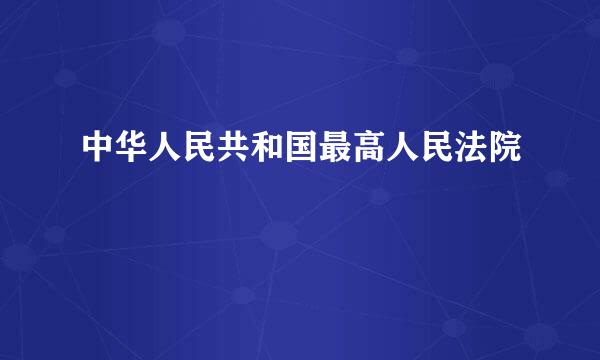 中华人民共和国最高人民法院